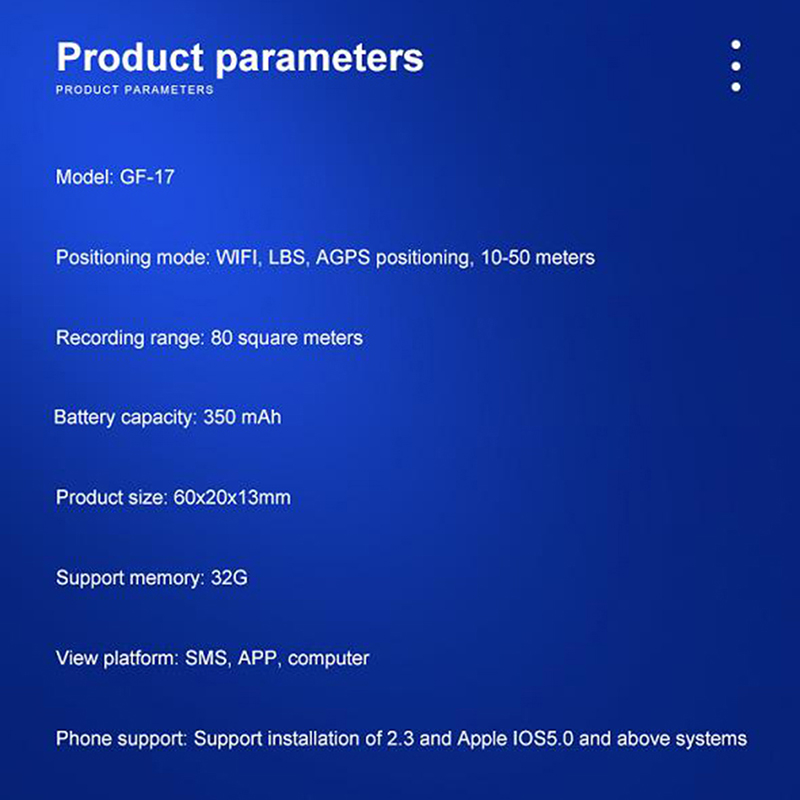 Product parameters
PRODUCT PARAMETERS

Model: GF-17

Positioning mode: WIFI, LBS, AGPS positioning, 10-50 meters

Recording range: 80 square meters

Battery capacity: 350 mAh

Product size: 60x20x13mm

Support memory: 32G

View platform: SMS, APP, computer

Phone support: Support installation of 2.3 and Apple IOS5.0 and above systems